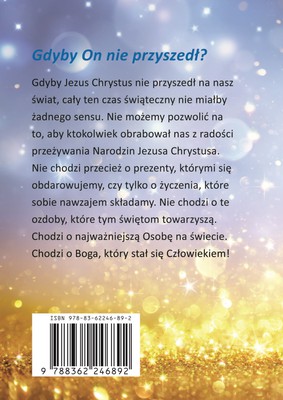 Gdyby On nie przyszedł?

Gdyby Jezus Chrystus nie przyszedł na nasz świat, cały ten czas świąteczny nie miałby żadnego sensu. Nie możemy pozwolić na to, aby ktokolwiek obrabował nas z radości przeżywania Narodzin Jezusa Chrystusa. Nie chodzi przecież o prezenty, którymi się obdarowujemy, czy tylko o życzenia, które sobie nawzajem składamy. Nie chodzi o te ozdoby, które tym świętom towarzyszą. Chodzi o najważniejszą Osobę na świecie. Chodzi o Boga, który stał się Człowiekiem!

ISBN 978-83-62246-89-2

9 788362 246892